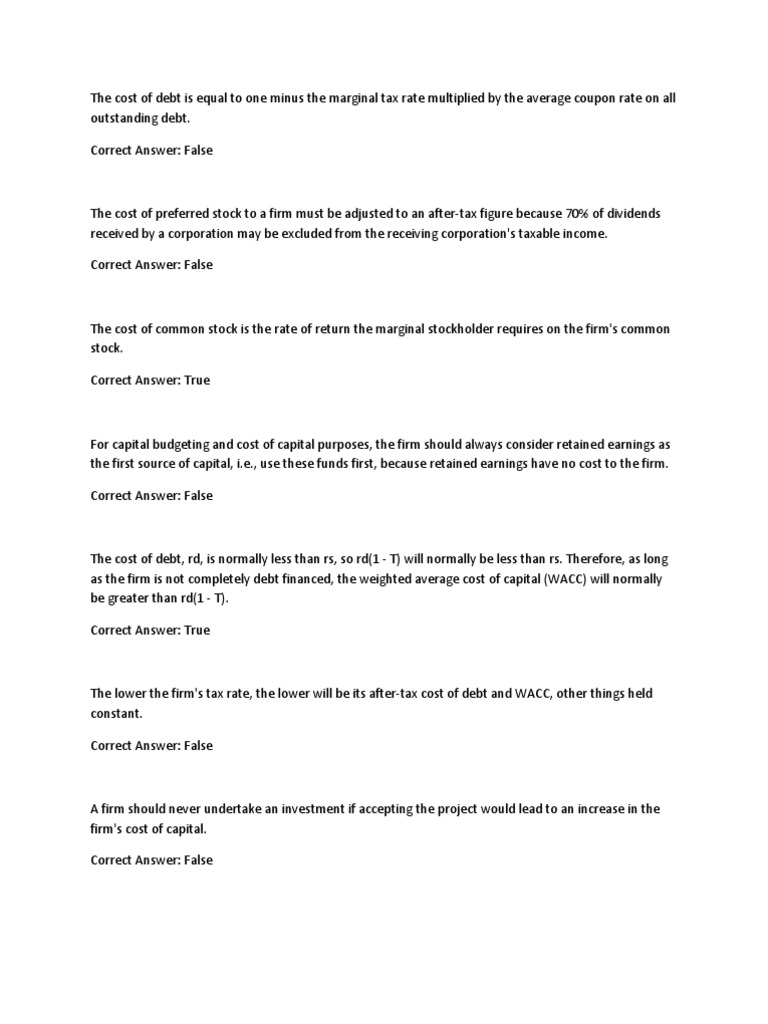 The cost of debt is equal to one minus the marginal tax rate multiplied by the average coupon rate on all outstanding debt.

Correct Answer: False

The cost of preferred stock to a firm must be adjusted to an after-tax figure because 70% of dividends received by a corporation may be excluded from the receiving corporation's taxable income.

Correct Answer: False

The cost of common stock is the rate of return the marginal stockholder requires on the firm's common stock.

Correct Answer: True

For capital budgeting and cost of capital purposes, the firm should always consider retained earnings as the first source of capital, i.e., use these funds first, because retained earnings have no cost to the firm.

Correct Answer: False

The cost of debt, rd, is normally less than rs, so rd(1 - T) will normally be less than rs. Therefore, as long as the firm is not completely debt financed, the weighted average cost of capital (WACC) will normally be greater than rd(1 - T).

Correct Answer: True

The lower the firm's tax rate, the lower will be its after-tax cost of debt and WACC, other things held constant.

Correct Answer: False

A firm should never undertake an investment if accepting the project would lead to an increase in the firm's cost of capital.

Correct Answer: False